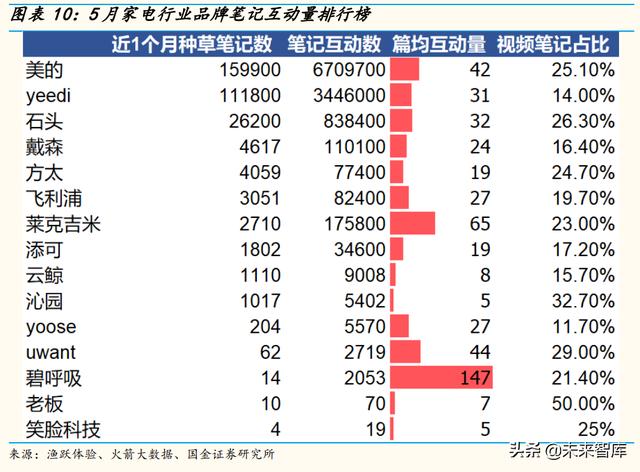 图表 10：5月家电行业品牌笔记互动量排行榜

| | 近1个月种草笔记数 | 笔记互动数 | 篇均互动量 | 视频笔记占比 |
|---|---|---|---|---|
| 美的 | 159900 | 6709700 | 42 | 25.10% |
| yeedi | 111800 | 3446000 | 31 | 14.00% |
| 石头 | 26200 | 838400 | 32 | 26.30% |
| 戴森 | 4617 | 110100 | 24 | 16.40% |
| 方太 | 4059 | 77400 | 19 | 24.70% |
| 飞利浦 | 3051 | 82400 | 27 | 19.70% |
| 莱克吉米 | 2710 | 175800 | 65 | 23.00% |
| 添可 | 1802 | 34600 | 19 | 17.20% |
| 云鲸 | 1110 | 9008 | 8 | 15.70% |
| 沁园 | 1017 | 5402 | 5 | 32.70% |
| yoose | 204 | 5570 | 27 | 11.70% |
| uwant | 62 | 2719 | 44 | 29.00% |
| 碧呼吸 | 14 | 2053 | 147 | 21.40% |
| 老板 | 10 | 70 | 7 | 50.00% |
| 笑脸科技 | 4 | 19 | 5 | 25% |

来源：渔跃体验、火箭大数据、国金证券研究所

头条 @未来智库